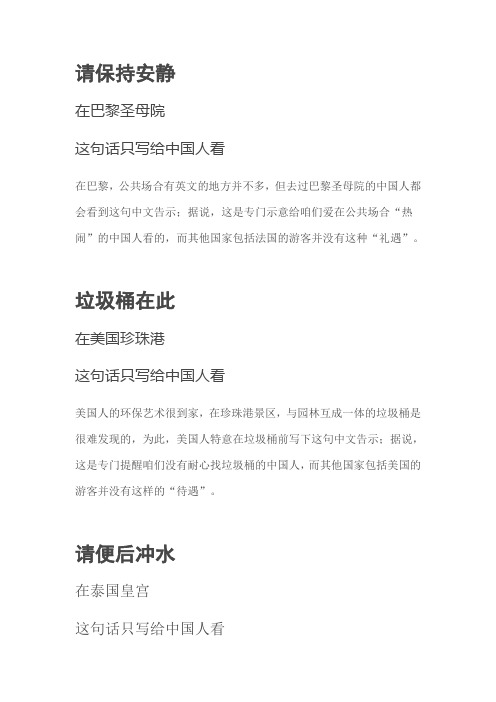 请保持安静

在巴黎圣母院

这句话只写给中国人看

在巴黎，公共场合有英文的地方并不多，但去过巴黎圣母院的中国人都会看到这句中文告示；据说，这是专门示意给咱们爱在公共场合“热闹”的中国人看的，而其他国家包括法国的游客并没有这种“礼遇”。

垃圾桶在此

在美国珍珠港

这句话只写给中国人看

美国人的环保艺术很到家，在珍珠港景区，与园林互成一体的垃圾桶是很难发现的，为此，美国人特意在垃圾桶前写下这句中文告示；据说，这是专门提醒咱们没有耐心找垃圾桶的中国人，而其他国家包括美国的游客并没有这样的“待遇”。

请便后冲水

在泰国皇宫

这句话只写给中国人看